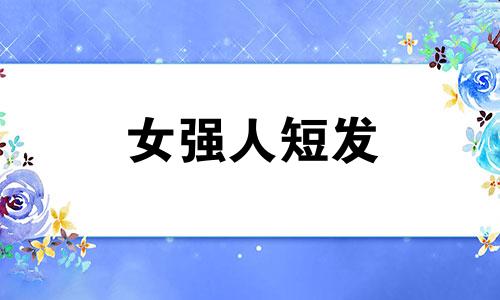 女强人短发